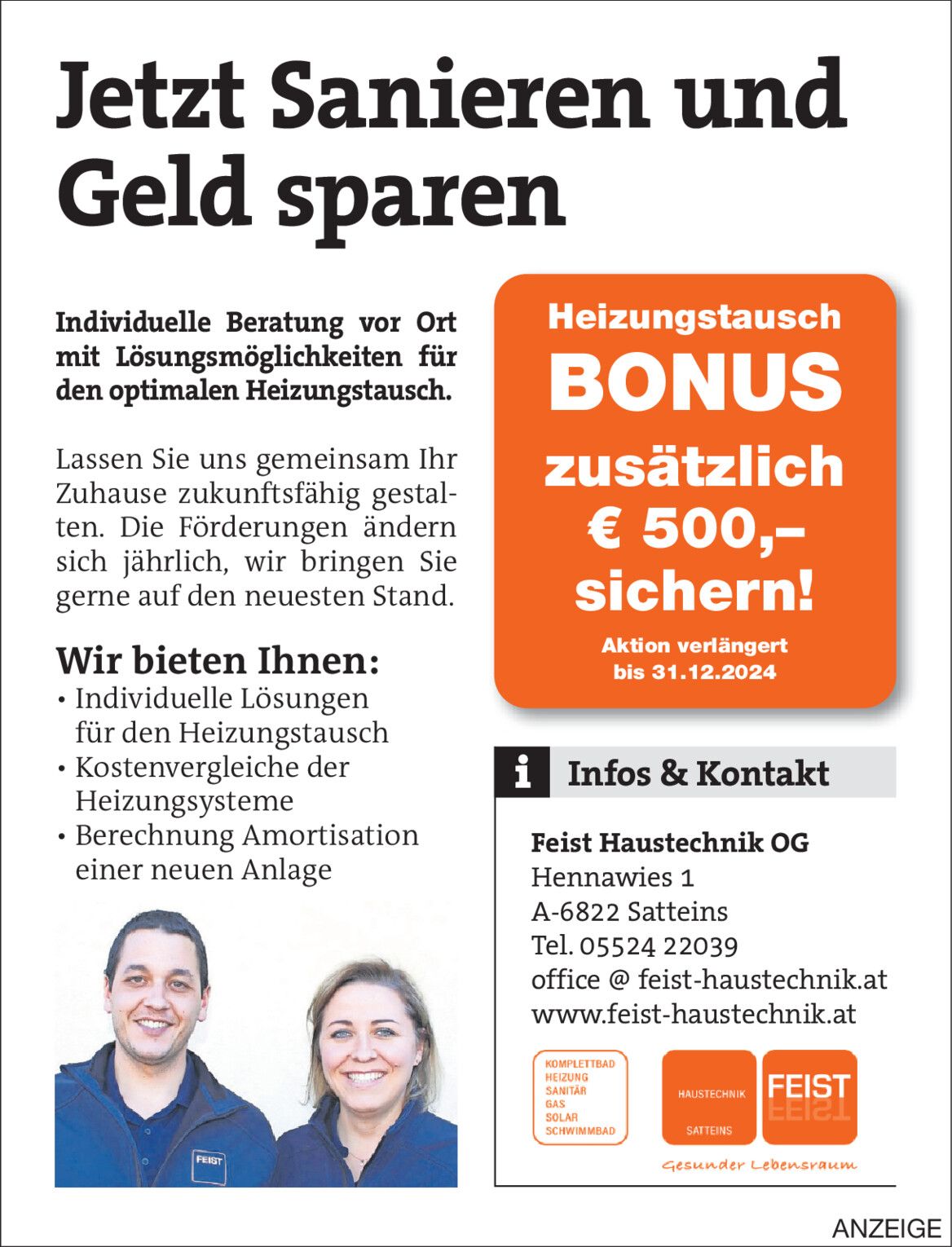 Jetzt Sanieren und Geld sparen

Individuelle Beratung vor Ort mit Lösungsmöglichkeiten für den optimalen Heizungstausch.

Lassen Sie uns gemeinsam Ihr Zuhause zukunftsfähig gestalten. Die Förderungen ändern sich jährlich, wir bringen Sie gerne auf den neuesten Stand.

Wir bieten Ihnen:
• Individuelle Lösungen für den Heizungstausch
• Kostenvergleiche der Heizungsysteme
• Berechnung Amortisation einer neuen Anlage

FEIST

Heizungstausch
BONUS
zusätzlich
€ 500,–
sichern!
Aktion verlängert
bis 31.12.2024

i Infos & Kontakt

Feist Haustechnik OG
Hennawies 1
A-6822 Satteins
Tel. 05524 22039
office @ feist-haustechnik.at
www.feist-haustechnik.at

KOMPLETTBAD
HEIZUNG
SANITÄR
GAS
SOLAR
SCHWIMMBAD

HAUSTECHNIK
SATTEINS
FEIST

Gesunder Lebensraum

ANZEIGE